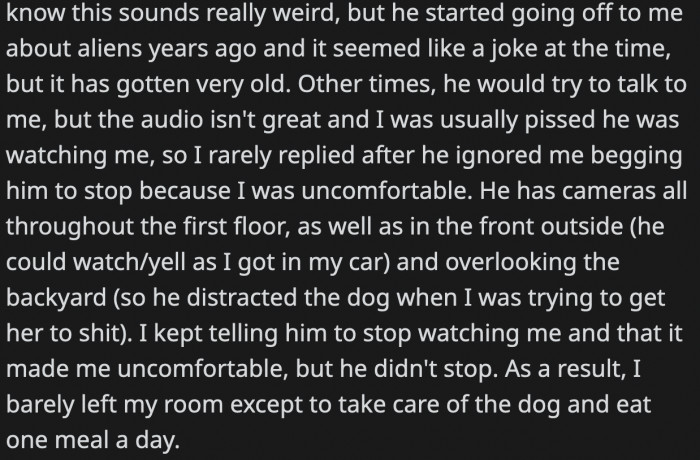 know this sounds really weird, but he started going off to me about aliens years ago and it seemed like a joke at the time, but it has gotten very old. Other times, he would try to talk to me, but the audio isn't great and I was usually pissed he was watching me, so I rarely replied after he ignored me begging him to stop because I was uncomfortable. He has cameras all throughout the first floor, as well as in the front outside (he could watch/yell as I got in my car) and overlooking the backyard (so he distracted the dog when I was trying to get her to shit). I kept telling him to stop watching me and that it made me uncomfortable, but he didn't stop. As a result, I barely left my room except to take care of the dog and eat one meal a day.